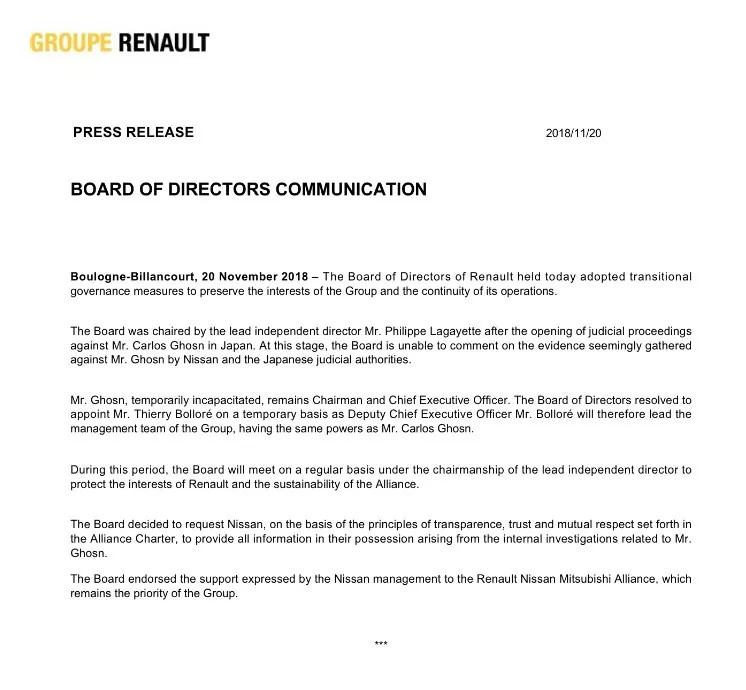 GROUPE RENAULT

PRESS RELEASE

2018/11/20

BOARD OF DIRECTORS COMMUNICATION

Boulogne-Billancourt, 20 November 2018 – The Board of Directors of Renault held today adopted transitional governance measures to preserve the interests of the Group and the continuity of its operations.

The Board was chaired by the lead independent director Mr. Philippe Lagayette after the opening of judicial proceedings against Mr. Carlos Ghosn in Japan. At this stage, the Board is unable to comment on the evidence seemingly gathered against Mr. Ghosn by Nissan and the Japanese judicial authorities.

Mr. Ghosn, temporarily incapacitated, remains Chairman and Chief Executive Officer. The Board of Directors resolved to appoint Mr. Thierry Bolloré on a temporary basis as Deputy Chief Executive Officer Mr. Bolloré will therefore lead the management team of the Group, having the same powers as Mr. Carlos Ghosn.

During this period, the Board will meet on a regular basis under the chairmanship of the lead independent director to protect the interests of Renault and the sustainability of the Alliance.

The Board decided to request Nissan, on the basis of the principles of transparence, trust and mutual respect set forth in the Alliance Charter, to provide all information in their possession arising from the internal investigations related to Mr. Ghosn.

The Board endorsed the support expressed by the Nissan management to the Renault Nissan Mitsubishi Alliance, which remains the priority of the Group.

***